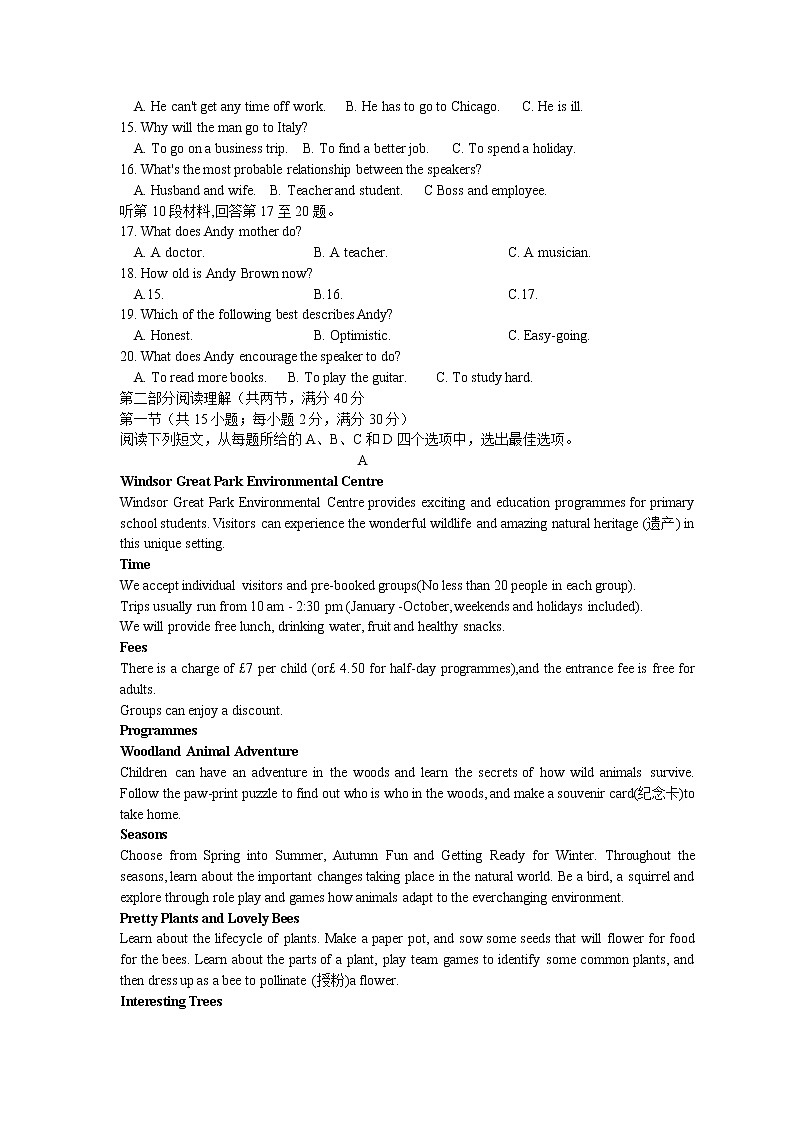 A. He can't get any time off work.  B. He has to go to Chicago.  C. He is ill.
15. Why will the man go to Italy?
A. To go on a business trip.  B. To find a better job.  C. To spend a holiday.
16. What's the most probable relationship between the speakers?
A. Husband and wife.  B. Teacher and student.  C Boss and employee.
听第 10 段材料,回答第 17 至 20 题。
17. What does Andy mother do?
A. A doctor.  B. A teacher.  C. A musician.
18. How old is Andy Brown now?
A.15.  B.16.  C.17.
19. Which of the following best describes Andy?
A. Honest.  B. Optimistic.  C. Easy-going.
20. What does Andy encourage the speaker to do?
A. To read more books.  B. To play the guitar.  C. To study hard.
第二部分阅读理解（共两节，满分 40 分
第一节（共 15 小题；每小题 2 分，满分 30 分）
阅读下列短文，从每题所给的 A、B、C 和 D 四个选项中，选出最佳选项。

A

Windsor Great Park Environmental Centre
Windsor Great Park Environmental Centre provides exciting and education programmes for primary school students. Visitors can experience the wonderful wildlife and amazing natural heritage (遗产) in this unique setting.
Time
We accept individual visitors and pre-booked groups(No less than 20 people in each group).
Trips usually run from 10 am - 2:30 pm (January -October, weekends and holidays included).
We will provide free lunch, drinking water, fruit and healthy snacks.
Fees
There is a charge of £7 per child (or£ 4.50 for half-day programmes),and the entrance fee is free for adults.
Groups can enjoy a discount.
Programmes
Woodland Animal Adventure
Children can have an adventure in the woods and learn the secrets of how wild animals survive. Follow the paw-print puzzle to find out who is who in the woods, and make a souvenir card(纪念卡)to take home.
Seasons
Choose from Spring into Summer, Autumn Fun and Getting Ready for Winter. Throughout the seasons, learn about the important changes taking place in the natural world. Be a bird, a squirrel and explore through role play and games how animals adapt to the everchanging environment.
Pretty Plants and Lovely Bees
Learn about the lifecycle of plants. Make a paper pot, and sow some seeds that will flower for food for the bees. Learn about the parts of a plant, play team games to identify some common plants, and then dress up as a bee to pollinate (授粉)a flower.
Interesting Trees